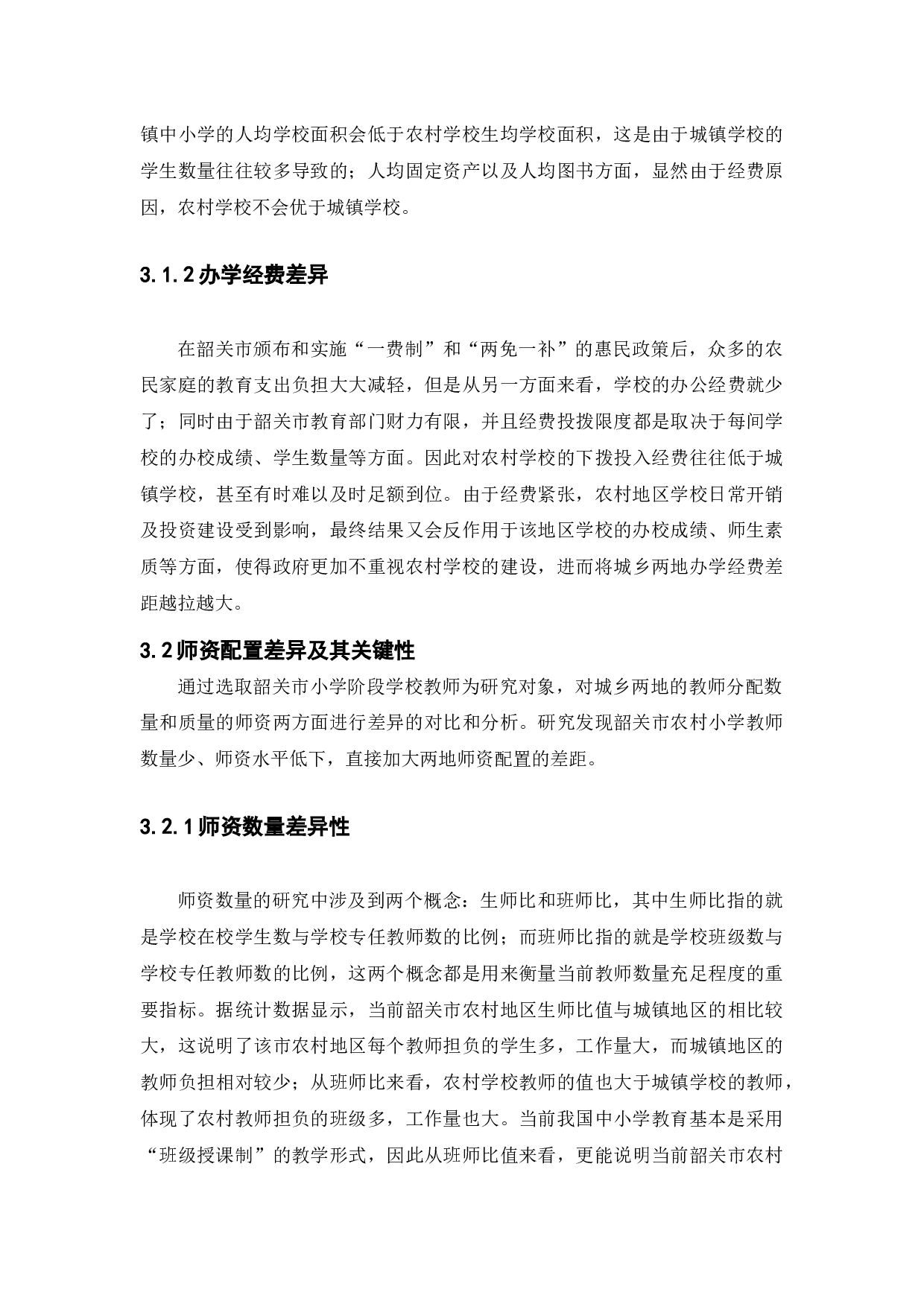 镇中小学的人均学校面积会低于农村学校生均学校面积，这是由于城镇学校的学生数量往往较多导致的；人均固定资产以及人均图书方面，显然由于经费原因，农村学校不会优于城镇学校。

3.1.2 办学经费差异

在韶关市颁布和实施“一费制”和“两免一补”的惠民政策后，众多的农民家庭的教育支出负担大大减轻，但是从另一方面来看，学校的办公经费就少了；同时由于韶关市教育部门财力有限，并且经费投拨限度都是取决于每间学校的办校成绩、学生数量等方面。因此对农村学校的下拨投入经费往往低于城镇学校，甚至有时难以及时足额到位。由于经费紧张，农村地区学校日常开销及投资建设受到影响，最终结果又会反作用于该地区学校的办校成绩、师生素质等方面，使得政府更加不重视农村学校的建设，进而将城乡两地办学经费差距越拉越大。

3.2 师资配置差异及其关键性

通过选取韶关市小学阶段学校教师为研究对象，对城乡两地的教师分配数量和质量的师资两方面进行差异的对比和分析。研究发现韶关市农村小学教师数量少、师资水平低下，直接加大两地师资配置的差距。

3.2.1 师资数量差异性

师资数量的研究中涉及到两个概念：生师比和班师比，其中生师比指的就是学校在校学生数与学校专任教师数的比例；而班师比指的就是学校班级数与学校专任教师数的比例，这两个概念都是用来衡量当前教师数量充足程度的重要指标。据统计数据显示，当前韶关市农村地区生师比值与城镇地区的相比较大，这说明了该市农村地区每个教师担负的学生多，工作量大，而城镇地区的教师负担相对较少；从班师比来看，农村学校教师的值也大于城镇学校的教师，体现了农村教师担负的班级多，工作量也大。当前我国中小学教育基本是采用“班级授课制”的教学形式，因此从班师比值来看，更能说明当前韶关市农村